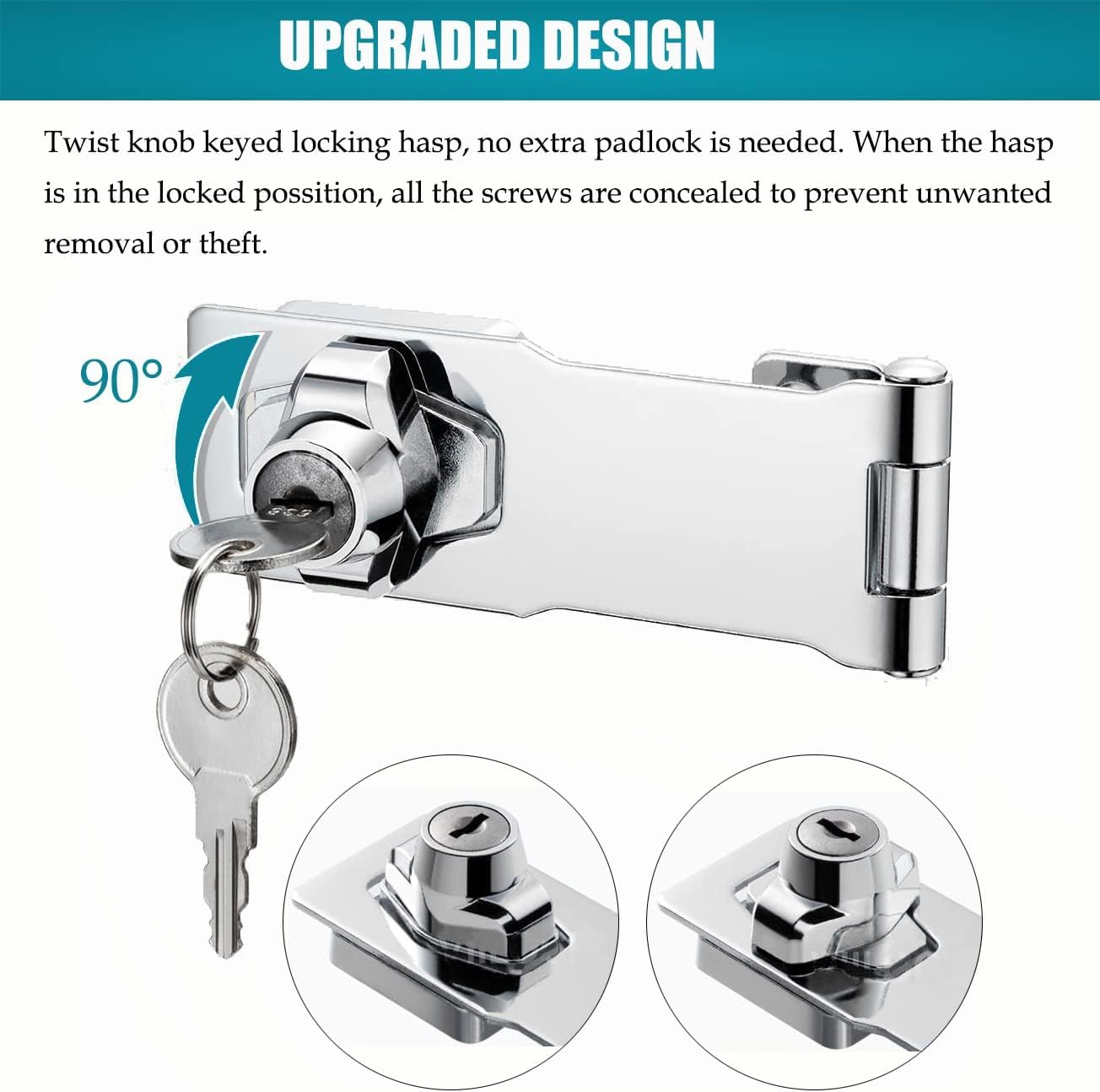 UPGRADED DESIGN

Twist knob keyed locking hasp, no extra padlock is needed. When the hasp is in the locked possition, all the screws are concealed to prevent unwanted removal or theft.

90°